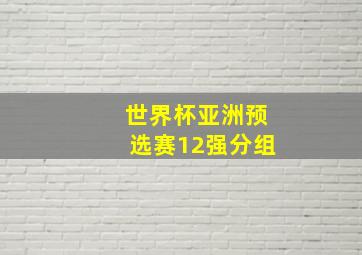 世界杯亚洲预选赛12强分组